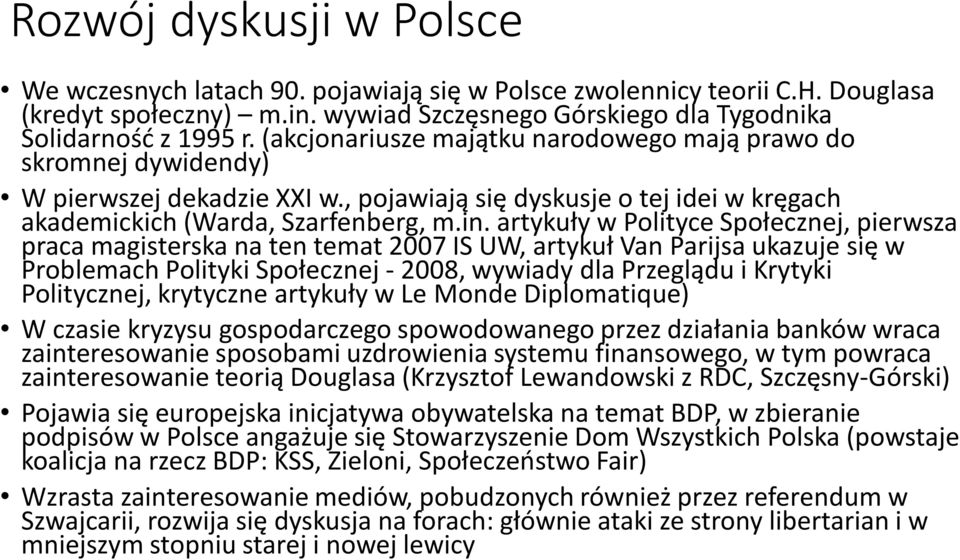 Rozwój dyskusji w Polsce

• We wczesnych latach 90. pojawiają się w Polsce zwolennicy teorii C.H. Douglasa (kredyt społeczny) – m.in. wywiad Szczęsnego Górskiego dla Tygodnika Solidarność z 1995 r. (akcjonariusze majątku narodowego mają prawo do skromnej dywidendy)

• W pierwszej dekadzie XXI w., pojawiają się dyskusje o tej idei w kręgach akademickich (Warda, Szarfenberg, m.in. artykuły w Polityce Społecznej, pierwsza praca magisterska na ten temat 2007 IS UW, artykuł Van Parijsa ukazuje się w Problemach Polityki Społecznej - 2008, wywiady dla Przeglądu i Krytyki Politycznej, krytyczne artykuły w Le Monde Diplomatique)

• W czasie kryzysu gospodarczego spowodowanego przez działania banków wraca zainteresowanie sposobami uzdrowienia systemu finansowego, w tym powraca zainteresowanie teorią Douglasa (Krzysztof Lewandowski z RDC, Szczęsny-Górski)

• Pojawia się europejska inicjatywa obywatelska na temat BDP, w zbieranie podpisów w Polsce angażuje się Stowarzyszenie Dom Wszystkich Polska (powstaje koalicja na rzecz BDP: KSS, Zieloni, Społeczeństwo Fair)

• Wzrasta zainteresowanie mediów, pobudzonych również przez referendum w Szwajcarii, rozwija się dyskusja na forach: głównie ataki ze strony libertarian i w mniejszym stopniu starej i nowej lewicy